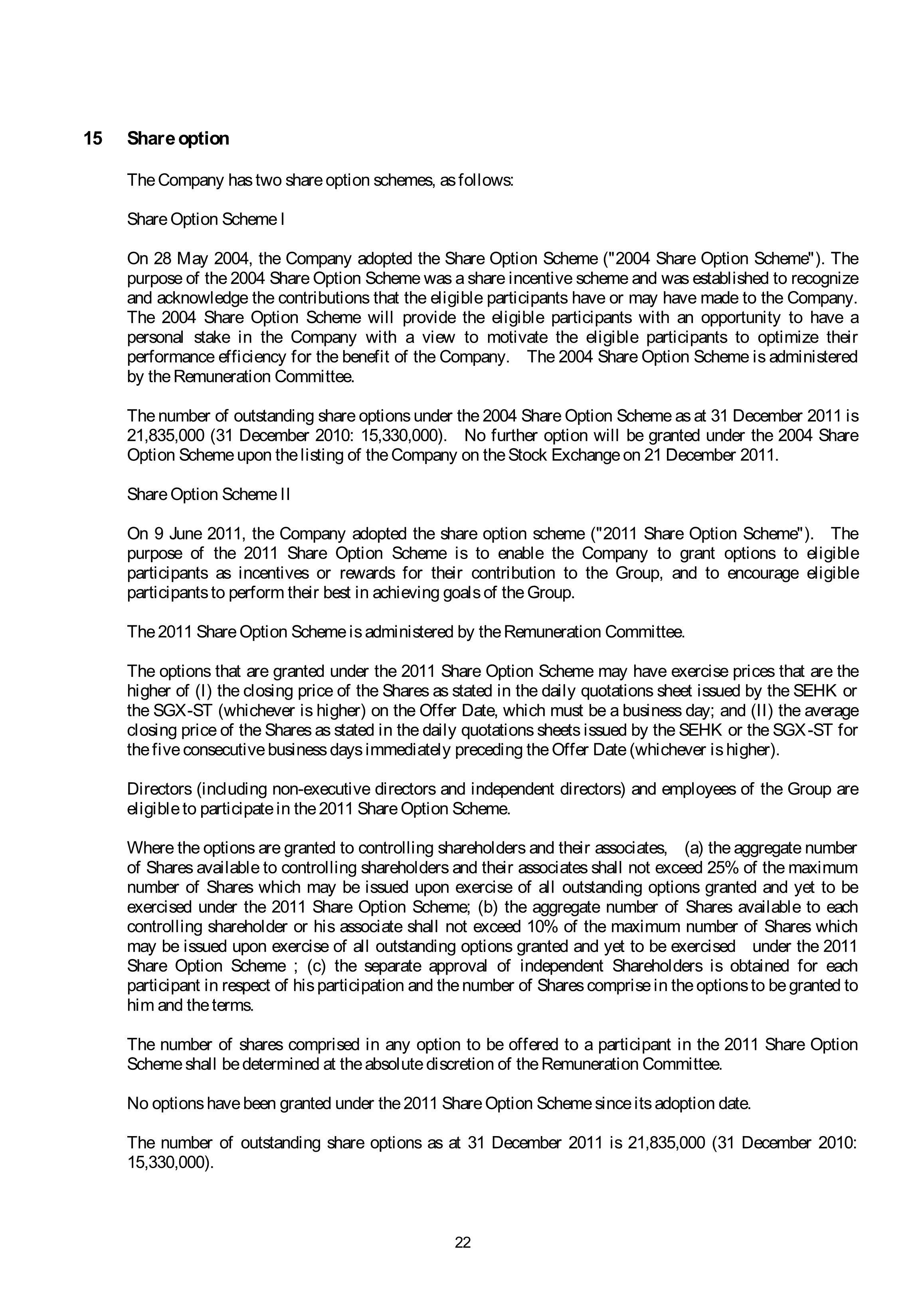 15 Share option

The Company has two share option schemes, as follows:

Share Option Scheme I

On 28 May 2004, the Company adopted the Share Option Scheme ("2004 Share Option Scheme"). The purpose of the 2004 Share Option Scheme was a share incentive scheme and was established to recognize and acknowledge the contributions that the eligible participants have or may have made to the Company. The 2004 Share Option Scheme will provide the eligible participants with an opportunity to have a personal stake in the Company with a view to motivate the eligible participants to optimize their performance efficiency for the benefit of the Company. The 2004 Share Option Scheme is administered by the Remuneration Committee.

The number of outstanding share options under the 2004 Share Option Scheme as at 31 December 2011 is 21,835,000 (31 December 2010: 15,330,000). No further option will be granted under the 2004 Share Option Scheme upon the listing of the Company on the Stock Exchange on 21 December 2011.

Share Option Scheme II

On 9 June 2011, the Company adopted the share option scheme ("2011 Share Option Scheme"). The purpose of the 2011 Share Option Scheme is to enable the Company to grant options to eligible participants as incentives or rewards for their contribution to the Group, and to encourage eligible participants to perform their best in achieving goals of the Group.

The 2011 Share Option Scheme is administered by the Remuneration Committee.

The options that are granted under the 2011 Share Option Scheme may have exercise prices that are the higher of (I) the closing price of the Shares as stated in the daily quotations sheet issued by the SEHK or the SGX-ST (whichever is higher) on the Offer Date, which must be a business day; and (II) the average closing price of the Shares as stated in the daily quotations sheets issued by the SEHK or the SGX-ST for the five consecutive business days immediately preceding the Offer Date (whichever is higher).

Directors (including non-executive directors and independent directors) and employees of the Group are eligible to participate in the 2011 Share Option Scheme.

Where the options are granted to controlling shareholders and their associates, (a) the aggregate number of Shares available to controlling shareholders and their associates shall not exceed 25% of the maximum number of Shares which may be issued upon exercise of all outstanding options granted and yet to be exercised under the 2011 Share Option Scheme; (b) the aggregate number of Shares available to each controlling shareholder or his associate shall not exceed 10% of the maximum number of Shares which may be issued upon exercise of all outstanding options granted and yet to be exercised under the 2011 Share Option Scheme ; (c) the separate approval of independent Shareholders is obtained for each participant in respect of his participation and the number of Shares comprise in the options to be granted to him and the terms.

The number of shares comprised in any option to be offered to a participant in the 2011 Share Option Scheme shall be determined at the absolute discretion of the Remuneration Committee.

No options have been granted under the 2011 Share Option Scheme since its adoption date.

The number of outstanding share options as at 31 December 2011 is 21,835,000 (31 December 2010: 15,330,000).

22